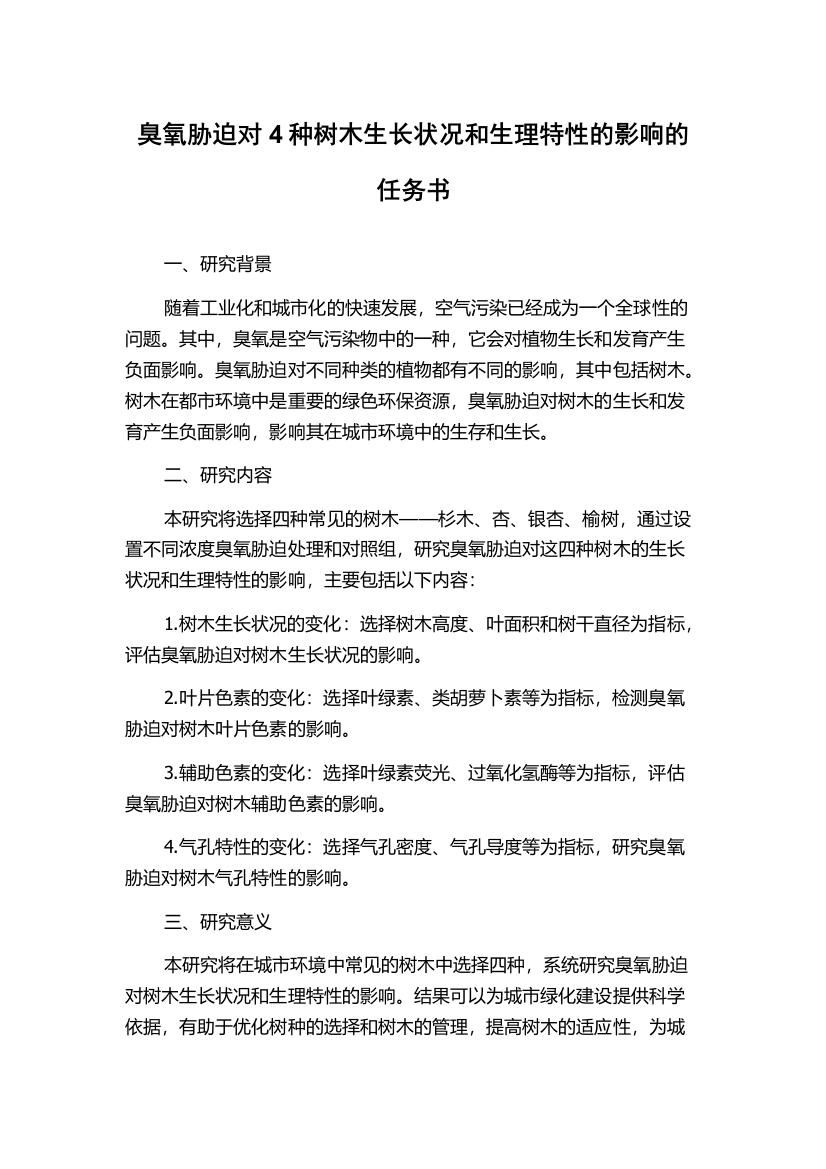 臭氧胁迫对 4 种树木生长状况和生理特性的影响的任务书

一、研究背景

随着工业化和城市化的快速发展，空气污染已经成为一个全球性的问题。其中，臭氧是空气污染物中的一种，它会对植物生长和发育产生负面影响。臭氧胁迫对不同种类的植物都有不同的影响，其中包括树木。树木在都市环境中是重要的绿色环保资源，臭氧胁迫对树木的生长和发育产生负面影响，影响其在城市环境中的生存和生长。

二、研究内容

本研究将选择四种常见的树木——杉木、杏、银杏、榆树，通过设置不同浓度臭氧胁迫处理和对照组，研究臭氧胁迫对这四种树木的生长状况和生理特性的影响，主要包括以下内容：

1.树木生长状况的变化：选择树木高度、叶面积和树干直径为指标，评估臭氧胁迫对树木生长状况的影响。

2.叶片色素的变化：选择叶绿素、类胡萝卜素等为指标，检测臭氧胁迫对树木叶片色素的影响。

3.辅助色素的变化：选择叶绿素荧光、过氧化氢酶等为指标，评估臭氧胁迫对树木辅助色素的影响。

4.气孔特性的变化：选择气孔密度、气孔导度等为指标，研究臭氧胁迫对树木气孔特性的影响。

三、研究意义

本研究将在城市环境中常见的树木中选择四种，系统研究臭氧胁迫对树木生长状况和生理特性的影响。结果可以为城市绿化建设提供科学依据，有助于优化树种的选择和树木的管理，提高树木的适应性，为城